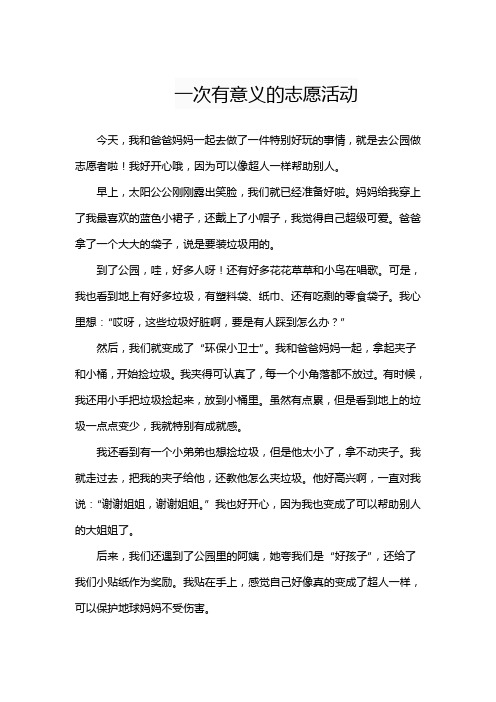 一次有意义的志愿活动

今天，我和爸爸妈妈一起去做了一件特别好玩的事情，就是去公园做志愿者啦！我好开心哦，因为可以像超人一样帮助别人。

早上，太阳公公刚刚露出笑脸，我们就已经准备好啦。妈妈给我穿上了我最喜欢的蓝色小裙子，还戴上了小帽子，我觉得自己超级可爱。爸爸拿了一个大大的袋子，说是要装垃圾用的。

到了公园，哇，好多人呀！还有好多花花草草和小鸟在唱歌。可是，我也看到地上有好多垃圾，有塑料袋、纸巾、还有吃剩的零食袋子。我心里想："哎呀，这些垃圾好脏啊，要是有人踩到怎么办？"

然后，我们就变成了"环保小卫士"。我和爸爸妈妈一起，拿起夹子和小桶，开始捡垃圾。我夹得可认真了，每一个小角落都不放过。有时候，我还用小手把垃圾捡起来，放到小桶里。虽然有点累，但是看到地上的垃圾一点点变少，我就特别有成就感。

我还看到有一个小弟弟也想捡垃圾，但是他太小了，拿不动夹子。我就走过去，把我的夹子给他，还教他怎么夹垃圾。他好高兴啊，一直对我说："谢谢姐姐，谢谢姐姐。"我也好开心，因为我也变成了可以帮助别人的大姐姐了。

后来，我们还遇到了公园里的阿姨，她夸我们是"好孩子"，还给了我们小贴纸作为奖励。我贴在手上，感觉自己好像真的变成了超人一样，可以保护地球妈妈不受伤害。